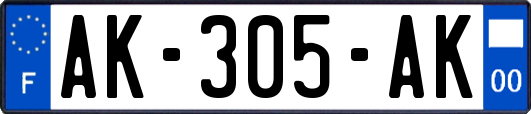 F
AK-305-AK
00